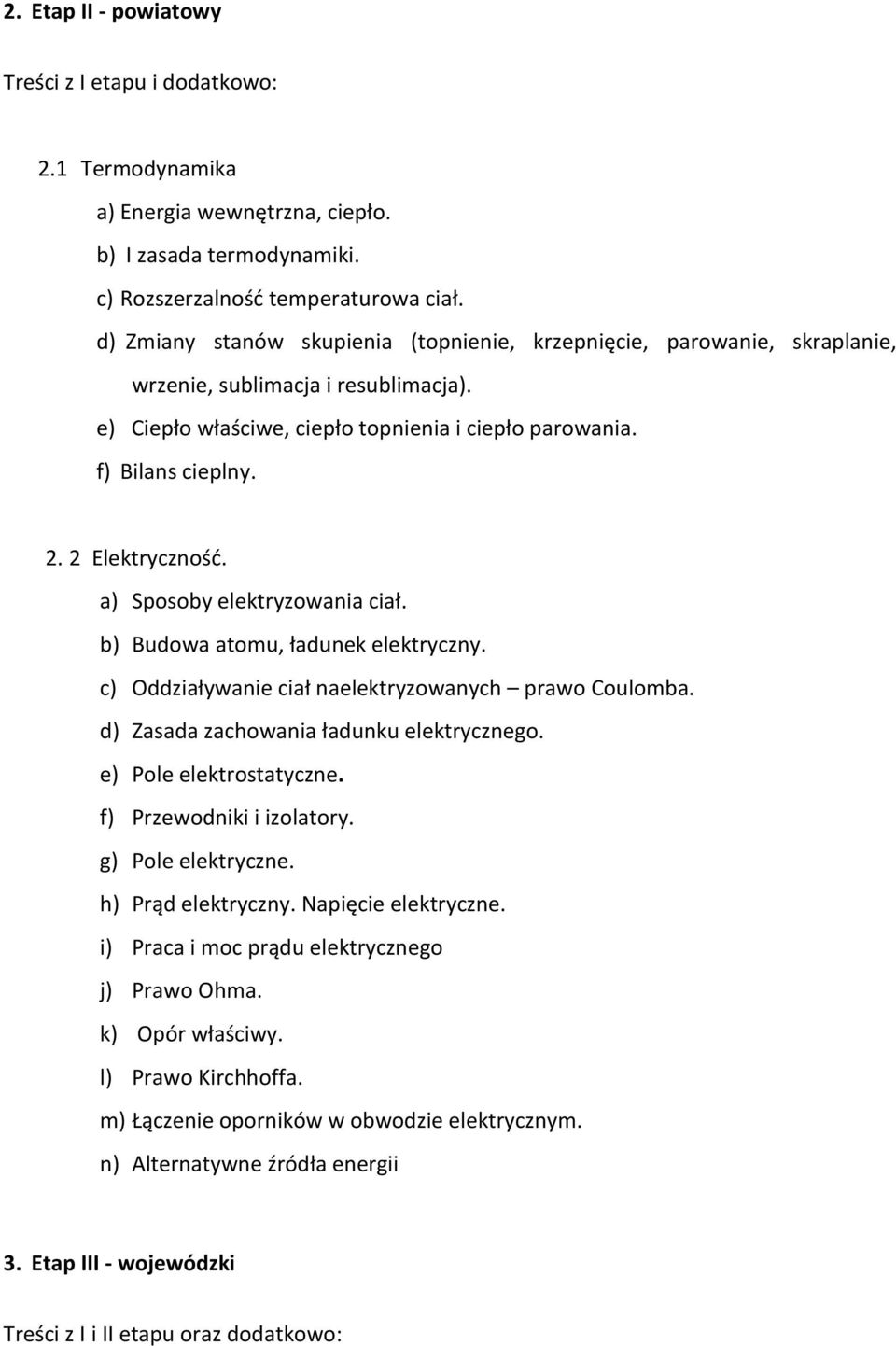 2. Etap II - powiatowy

Treści z I etapu i dodatkowo:

2.1 Termodynamika

a) Energia wewnętrzna, ciepło.

b) I zasada termodynamiki.

c) Rozszerzalność temperaturowa ciał.

d) Zmiany stanów skupienia (topnienie, krzepnięcie, parowanie, skraplanie, wrzenie, sublimacja i resublimacja).

e) Ciepło właściwe, ciepło topnienia i ciepło parowania.

f) Bilans cieplny.

2. 2 Elektryczność.

a) Sposoby elektryzowania ciał.

b) Budowa atomu, ładunek elektryczny.

c) Oddziaływanie ciał naelektryzowanych – prawo Coulomba.

d) Zasada zachowania ładunku elektrycznego.

e) Pole elektrostatyczne.

f) Przewodniki i izolatory.

g) Pole elektryczne.

h) Prąd elektryczny. Napięcie elektryczne.

i) Praca i moc prądu elektrycznego

j) Prawo Ohma.

k) Opór właściwy.

l) Prawo Kirchhoffa.

m) Łączenie oporników w obwodzie elektrycznym.

n) Alternatywne źródła energii

3. Etap III - wojewódzki

Treści z I i II etapu oraz dodatkowo: